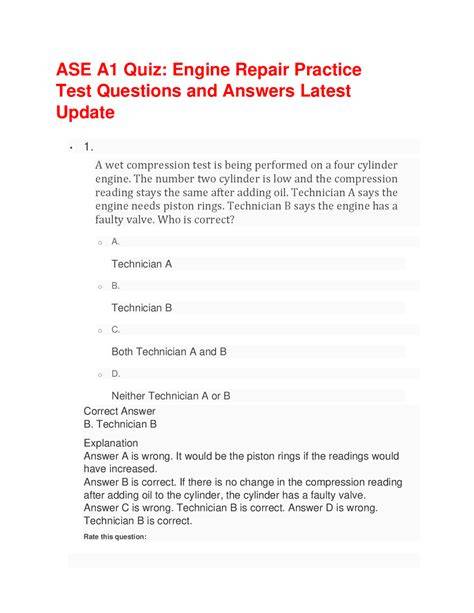 ASE A1 Quiz: Engine Repair Practice Test Questions and Answers Latest Update

1.

A wet compression test is being performed on a four cylinder engine. The number two cylinder is low and the compression reading stays the same after adding oil. Technician A says the engine needs piston rings. Technician B says the engine has a faulty valve. Who is correct?

A.

Technician A

B.

Technician B

C.

Both Technician A and B

D.

Neither Technician A or B

Correct Answer
B. Technician B

Explanation
Answer A is wrong. It would be the piston rings if the readings would have increased.
Answer B is correct. If there is no change in the compression reading after adding oil to the cylinder, the cylinder has a faulty valve.
Answer C is wrong. Technician B is correct. Answer D is wrong. Technician B is correct.

Rate this question: